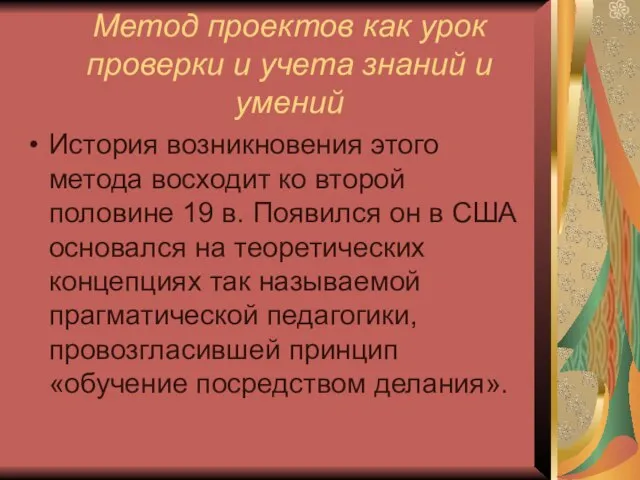 Метод проектов как урок проверки и учета знаний и умений

• История возникновения этого метода восходит ко второй половине 19 в. Появился он в США основался на теоретических концепциях так называемой прагматической педагогики, провозгласившей принцип «обучение посредством делания».